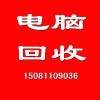 电脑
回收
15081109036